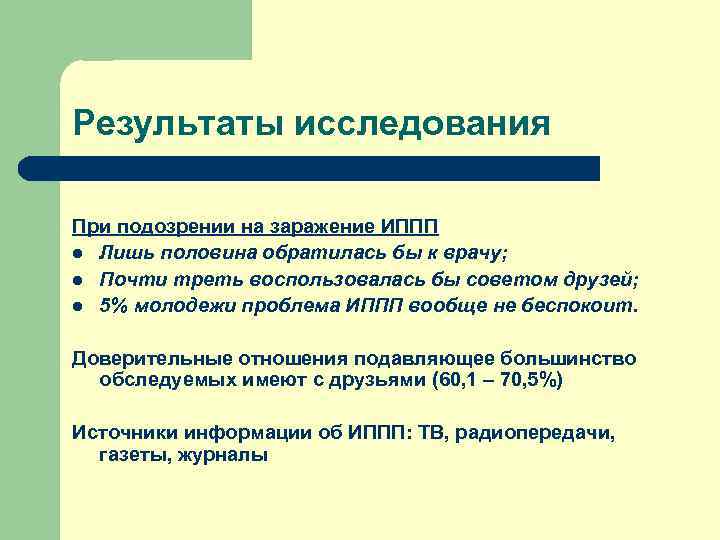 Результаты исследования

При подозрении на заражение ИППП
- Лишь половина обратилась бы к врачу;
- Почти треть воспользовалась бы советом друзей;
- 5% молодежи проблема ИППП вообще не беспокоит.

Доверительные отношения подавляющее большинство обследуемых имеют с друзьями (60,1 – 70,5%)

Источники информации об ИППП: ТВ, радиопередачи, газеты, журналы